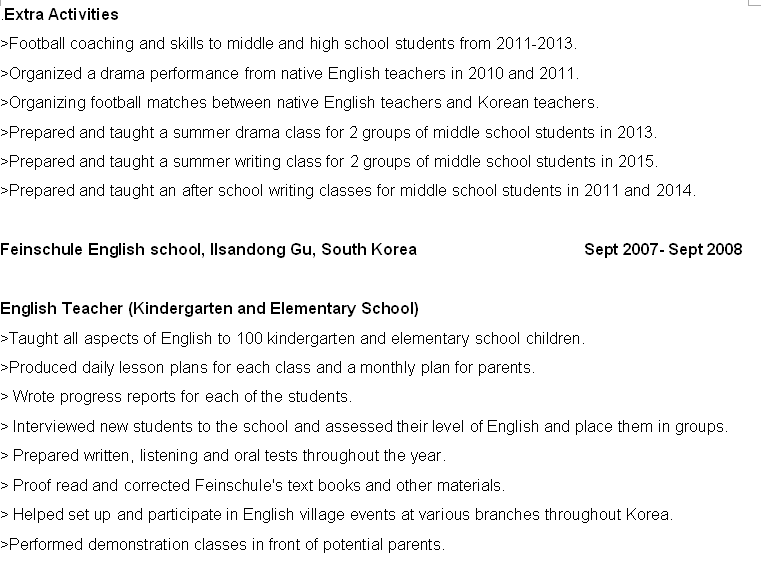 .Extra Activities
>Football coaching and skills to middle and high school students from 2011-2013.
>Organized a drama performance from native English teachers in 2010 and 2011.
>Organizing football matches between native English teachers and Korean teachers.
>Prepared and taught a summer drama class for 2 groups of middle school students in 2013.
>Prepared and taught a summer writing class for 2 groups of middle school students in 2015.
>Prepared and taught an after school writing classes for middle school students in 2011 and 2014.

Feinschule English school, Ilsandong Gu, South Korea Sept 2007- Sept 2008

English Teacher (Kindergarten and Elementary School)
>Taught all aspects of English to 100 kindergarten and elementary school children.
>Produced daily lesson plans for each class and a monthly plan for parents.
> Wrote progress reports for each of the students.
> Interviewed new students to the school and assessed their level of English and place them in groups.
> Prepared written, listening and oral tests throughout the year.
> Proof read and corrected Feinschule's text books and other materials.
> Helped set up and participate in English village events at various branches throughout Korea.
>Performed demonstration classes in front of potential parents.